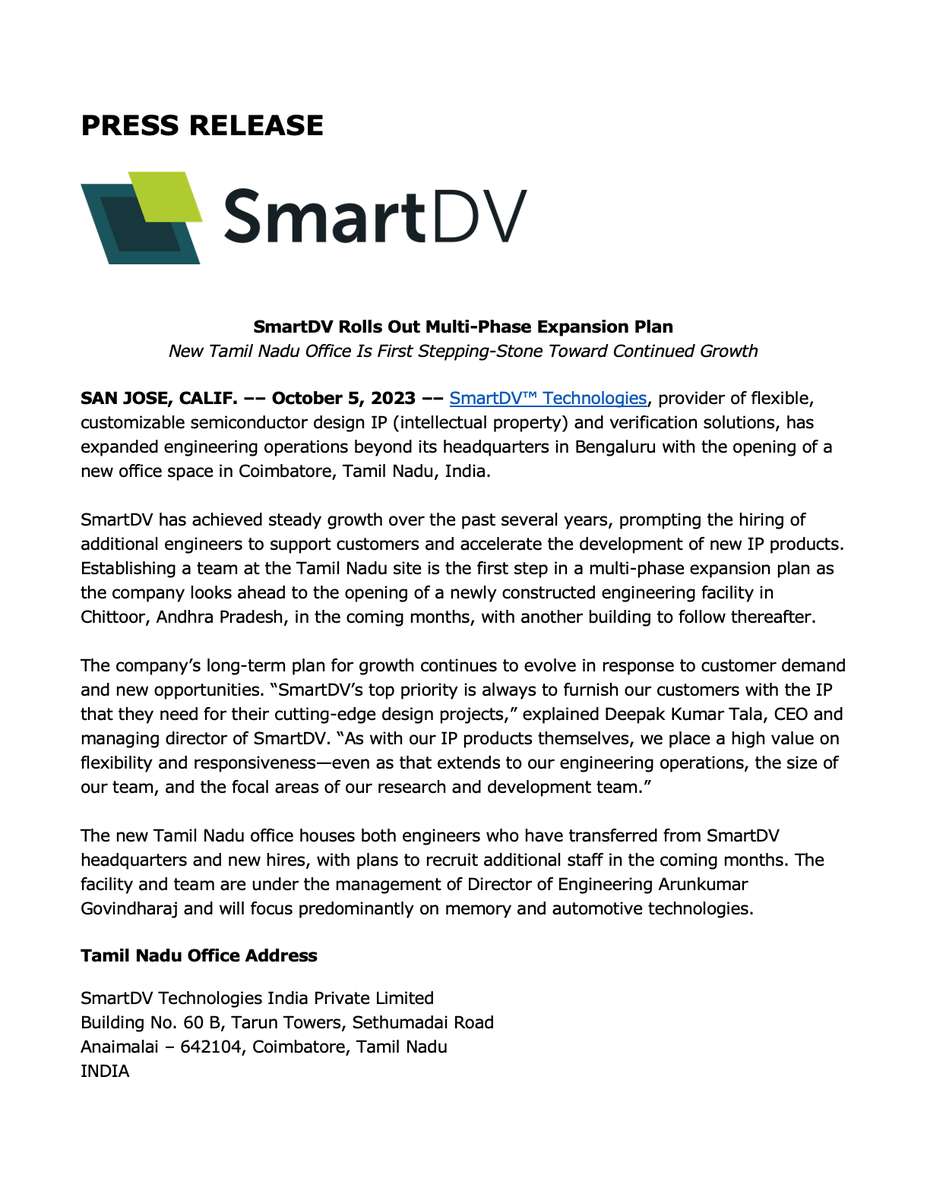 PRESS RELEASE

SmartDV

SmartDV Rolls Out Multi-Phase Expansion Plan
New Tamil Nadu Office Is First Stepping-Stone Toward Continued Growth

SAN JOSE, CALIF. –– October 5, 2023 –– SmartDV™ Technologies, provider of flexible, customizable semiconductor design IP (intellectual property) and verification solutions, has expanded engineering operations beyond its headquarters in Bengaluru with the opening of a new office space in Coimbatore, Tamil Nadu, India.

SmartDV has achieved steady growth over the past several years, prompting the hiring of additional engineers to support customers and accelerate the development of new IP products. Establishing a team at the Tamil Nadu site is the first step in a multi-phase expansion plan as the company looks ahead to the opening of a newly constructed engineering facility in Chittoor, Andhra Pradesh, in the coming months, with another building to follow thereafter.

The company's long-term plan for growth continues to evolve in response to customer demand and new opportunities. "SmartDV's top priority is always to furnish our customers with the IP that they need for their cutting-edge design projects," explained Deepak Kumar Tala, CEO and managing director of SmartDV. "As with our IP products themselves, we place a high value on flexibility and responsiveness—even as that extends to our engineering operations, the size of our team, and the focal areas of our research and development team."

The new Tamil Nadu office houses both engineers who have transferred from SmartDV headquarters and new hires, with plans to recruit additional staff in the coming months. The facility and team are under the management of Director of Engineering Arunkumar Govindharaj and will focus predominantly on memory and automotive technologies.

Tamil Nadu Office Address

SmartDV Technologies India Private Limited
Building No. 60 B, Tarun Towers, Sethumadai Road
Anaimalai – 642104, Coimbatore, Tamil Nadu
INDIA